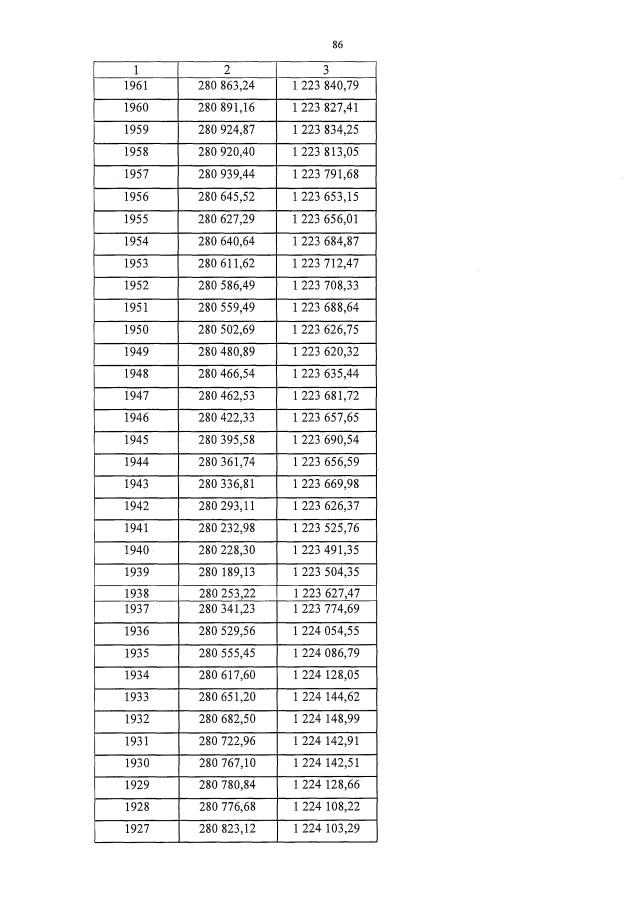 86

| 1 | 2 | 3 |
|---|---|---|
| 1961 | 280 863,24 | 1 223 840,79 |
| 1960 | 280 891,16 | 1 223 827,41 |
| 1959 | 280 924,87 | 1 223 834,25 |
| 1958 | 280 920,40 | 1 223 813,05 |
| 1957 | 280 939,44 | 1 223 791,68 |
| 1956 | 280 645,52 | 1 223 653,15 |
| 1955 | 280 627,29 | 1 223 656,01 |
| 1954 | 280 640,64 | 1 223 684,87 |
| 1953 | 280 611,62 | 1 223 712,47 |
| 1952 | 280 586,49 | 1 223 708,33 |
| 1951 | 280 559,49 | 1 223 688,64 |
| 1950 | 280 502,69 | 1 223 626,75 |
| 1949 | 280 480,89 | 1 223 620,32 |
| 1948 | 280 466,54 | 1 223 635,44 |
| 1947 | 280 462,53 | 1 223 681,72 |
| 1946 | 280 422,33 | 1 223 657,65 |
| 1945 | 280 395,58 | 1 223 690,54 |
| 1944 | 280 361,74 | 1 223 656,59 |
| 1943 | 280 336,81 | 1 223 669,98 |
| 1942 | 280 293,11 | 1 223 626,37 |
| 1941 | 280 232,98 | 1 223 525,76 |
| 1940 | 280 228,30 | 1 223 491,35 |
| 1939 | 280 189,13 | 1 223 504,35 |
| 1938 | 280 253,22 | 1 223 627,47 |
| 1937 | 280 341,23 | 1 223 774,69 |
| 1936 | 280 529,56 | 1 224 054,55 |
| 1935 | 280 555,45 | 1 224 086,79 |
| 1934 | 280 617,60 | 1 224 128,05 |
| 1933 | 280 651,20 | 1 224 144,62 |
| 1932 | 280 682,50 | 1 224 148,99 |
| 1931 | 280 722,96 | 1 224 142,91 |
| 1930 | 280 767,10 | 1 224 142,51 |
| 1929 | 280 780,84 | 1 224 128,66 |
| 1928 | 280 776,68 | 1 224 108,22 |
| 1927 | 280 823,12 | 1 224 103,29 |